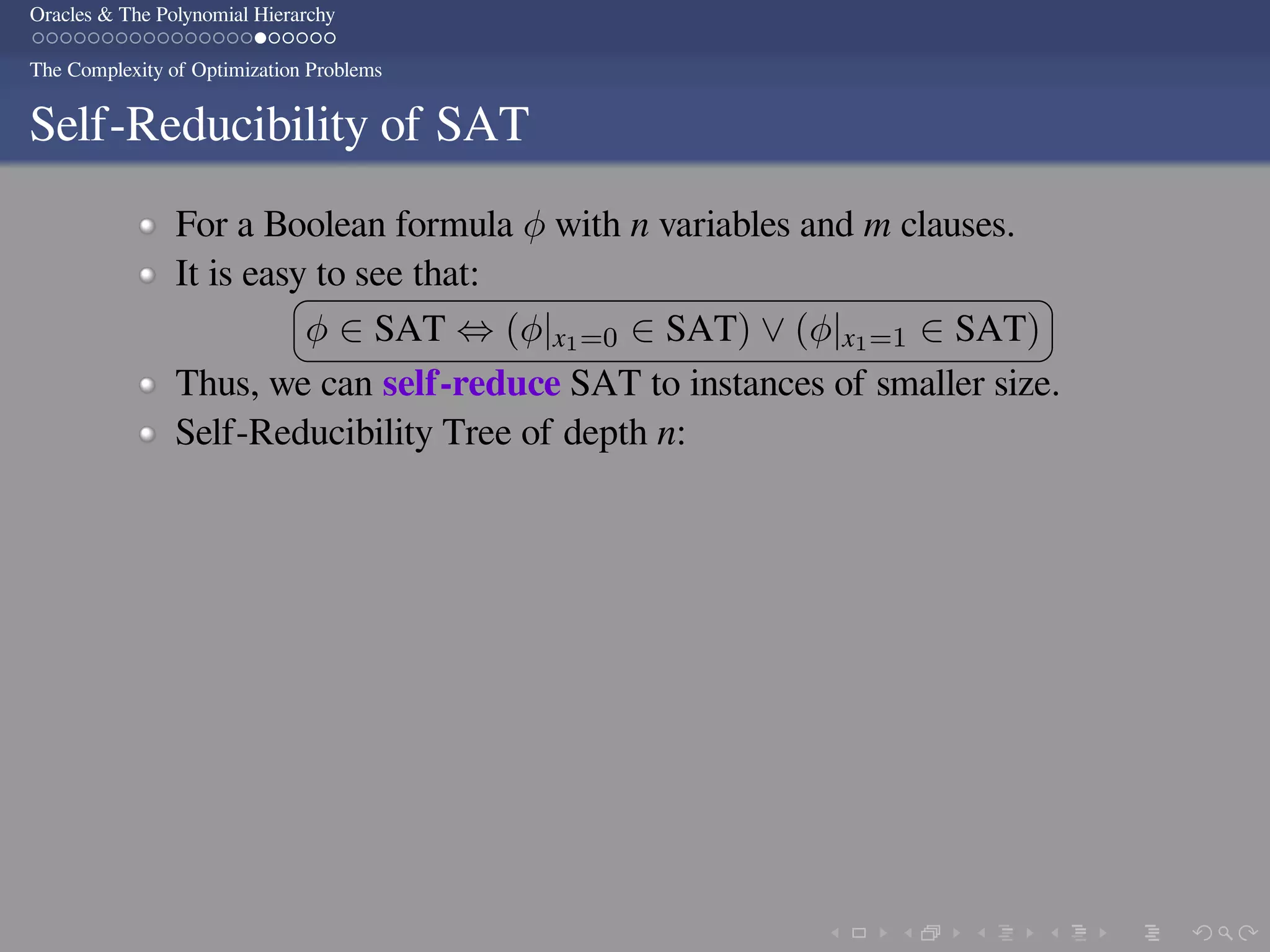 Oracles & The Polynomial Hierarchy

The Complexity of Optimization Problems

Self-Reducibility of SAT

For a Boolean formula $\phi$ with $n$ variables and $m$ clauses.

It is easy to see that:

$\phi \in \text{SAT} \Leftrightarrow (\phi|_{x_1=0} \in \text{SAT}) \vee (\phi|_{x_1=1} \in \text{SAT})$

Thus, we can self-reduce SAT to instances of smaller size.

Self-Reducibility Tree of depth $n$: